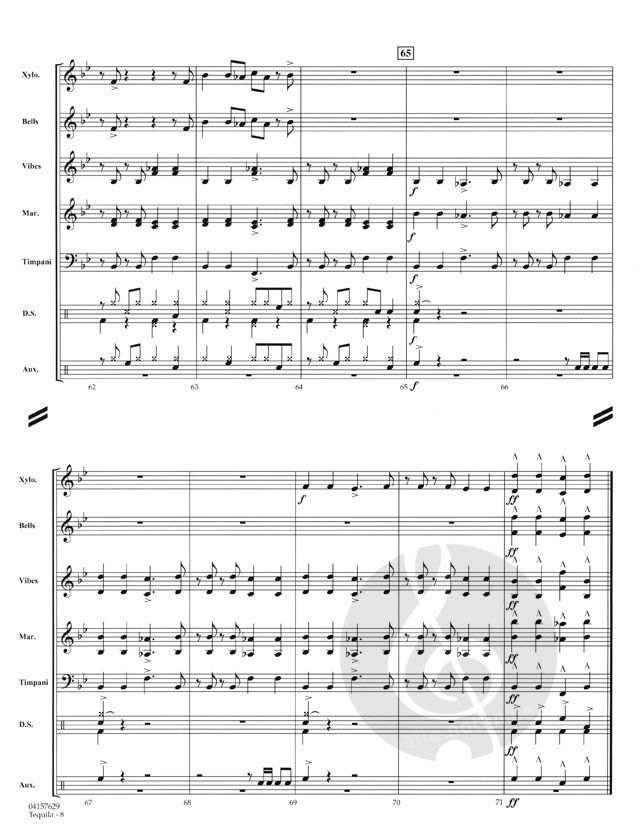 65

Xylo.

Bells

Vibes

Mar.

Timpani

D.S.

Aux.

f

f

f

f

62

63

64

65

66

Xylo.

Bells

Vibes

Mar.

Timpani

D.S.

Aux.

f

ff

ff

ff

ff

ff

ff

ff

67

68

69

70

71

04157629
Tequila - 8